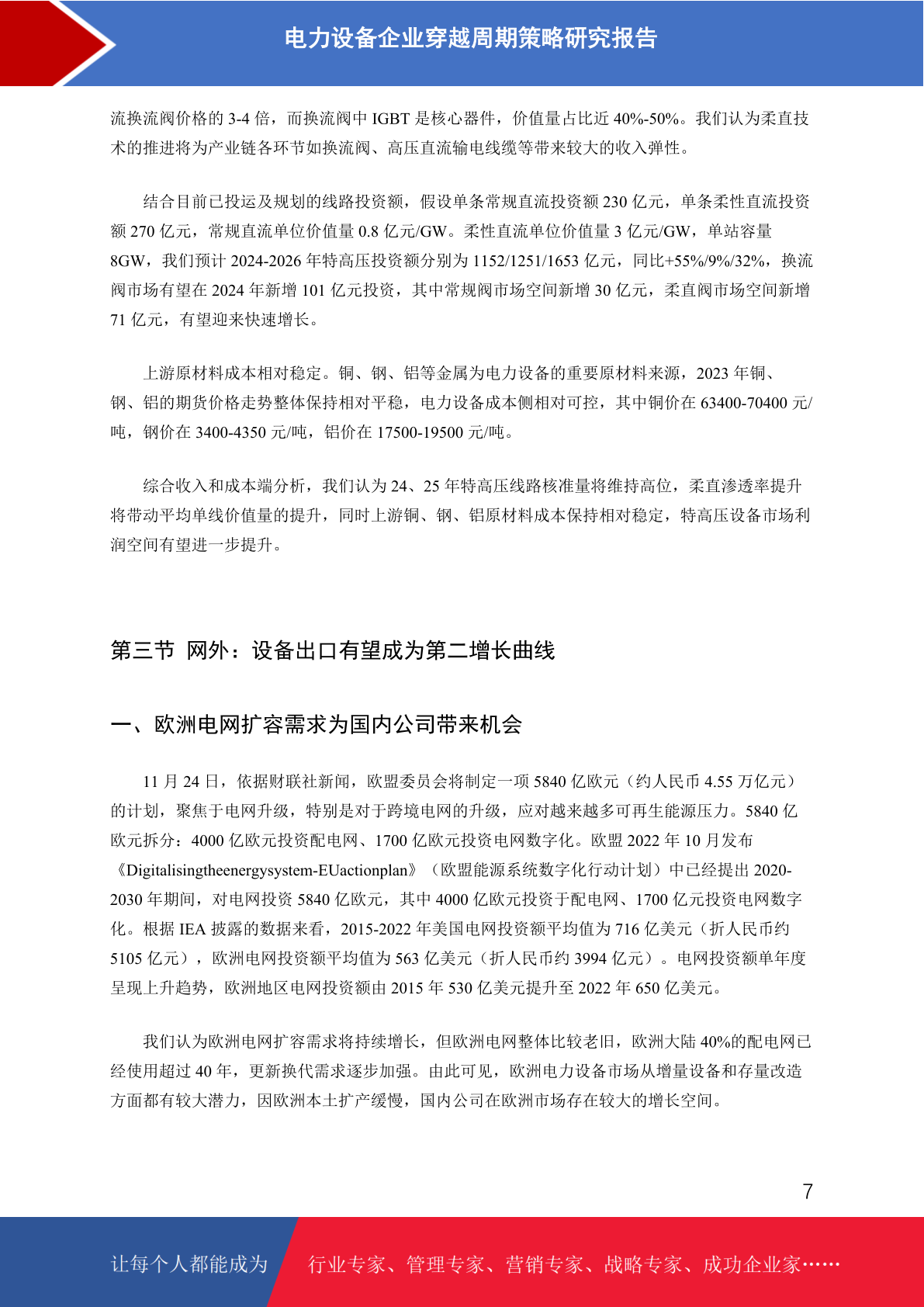 电力设备企业穿越周期策略研究报告

流换流阀价格的 3-4 倍，而换流阀中 IGBT 是核心器件，价值量占比近 40%-50%。我们认为柔直技术的推进将为产业链各环节如换流阀、高压直流输电线缆等带来较大的收入弹性。

结合目前已投运及规划的线路投资额，假设单条常规直流投资额 230 亿元，单条柔性直流投资额 270 亿元，常规直流单位价值量 0.8 亿元/GW。柔性直流单位价值量 3 亿元/GW，单站容量 8GW，我们预计 2024-2026 年特高压投资额分别为 1152/1251/1653 亿元，同比+55%/9%/32%，换流阀市场有望在 2024 年新增 101 亿元投资，其中常规阀市场空间新增 30 亿元，柔直阀市场空间新增 71 亿元，有望迎来快速增长。

上游原材料成本相对稳定。铜、钢、铝等金属为电力设备的重要原材料来源，2023 年铜、钢、铝的期货价格走势整体保持相对平稳，电力设备成本侧相对可控，其中铜价在 63400-70400 元/吨，钢价在 3400-4350 元/吨，铝价在 17500-19500 元/吨。

综合收入和成本端分析，我们认为 24、25 年特高压线路核准量将维持高位，柔直渗透率提升将带动平均单线价值量的提升，同时上游铜、钢、铝原材料成本保持相对稳定，特高压设备市场利润空间有望进一步提升。

第三节 网外：设备出口有望成为第二增长曲线

一、欧洲电网扩容需求为国内公司带来机会

11 月 24 日，依据财联社新闻，欧盟委员会将制定一项 5840 亿欧元（约人民币 4.55 万亿元）的计划，聚焦于电网升级，特别是对于跨境电网的升级，应对越来越多可再生能源压力。5840 亿欧元拆分：4000 亿欧元投资配电网、1700 亿欧元投资电网数字化。欧盟 2022 年 10 月发布《Digitalisingtheenergysystem-EUactionplan》（欧盟能源系统数字化行动计划）中已经提出 2020-2030 年期间，对电网投资 5840 亿欧元，其中 4000 亿欧元投资于配电网、1700 亿元投资电网数字化。根据 IEA 披露的数据来看，2015-2022 年美国电网投资额平均值为 716 亿美元（折人民币约 5105 亿元），欧洲电网投资额平均值为 563 亿美元（折人民币约 3994 亿元）。电网投资额单年度呈现上升趋势，欧洲地区电网投资额由 2015 年 530 亿美元提升至 2022 年 650 亿美元。

我们认为欧洲电网扩容需求将持续增长，但欧洲电网整体比较老旧，欧洲大陆 40%的配电网已经使用超过 40 年，更新换代需求逐步加强。由此可见，欧洲电力设备市场从增量设备和存量改造方面都有较大潜力，因欧洲本土扩产缓慢，国内公司在欧洲市场存在较大的增长空间。

7

让每个人都能成为 行业专家、管理专家、营销专家、战略专家、成功企业家……